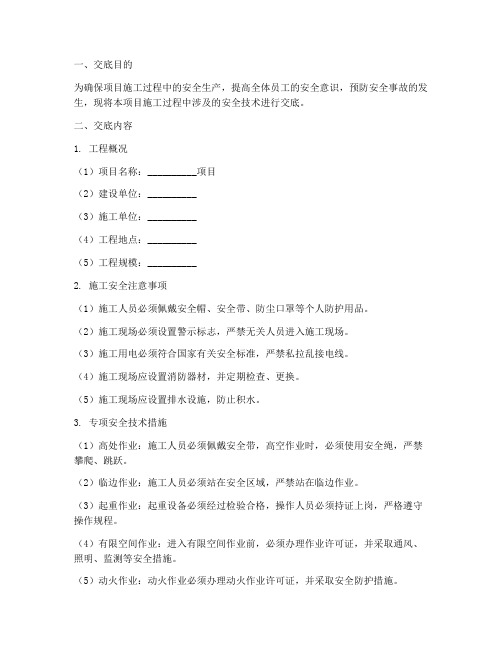 一、交底目的

为确保项目施工过程中的安全生产，提高全体员工的安全意识，预防安全事故的发生，现将本项目施工过程中涉及的安全技术进行交底。

二、交底内容

1. 工程概况

（1）项目名称：__________项目

（2）建设单位：__________

（3）施工单位：__________

（4）工程地点：__________

（5）工程规模：__________

2. 施工安全注意事项

（1）施工人员必须佩戴安全帽、安全带、防尘口罩等个人防护用品。

（2）施工现场必须设置警示标志，严禁无关人员进入施工现场。

（3）施工用电必须符合国家有关安全标准，严禁私拉乱接电线。

（4）施工现场应设置消防器材，并定期检查、更换。

（5）施工现场应设置排水设施，防止积水。

3. 专项安全技术措施

（1）高处作业：施工人员必须佩戴安全带，高空作业时，必须使用安全绳，严禁攀爬、跳跃。

（2）临边作业：施工人员必须站在安全区域，严禁站在临边作业。

（3）起重作业：起重设备必须经过检验合格，操作人员必须持证上岗，严格遵守操作规程。

（4）有限空间作业：进入有限空间作业前，必须办理作业许可证，并采取通风、照明、监测等安全措施。

（5）动火作业：动火作业必须办理动火作业许可证，并采取安全防护措施。